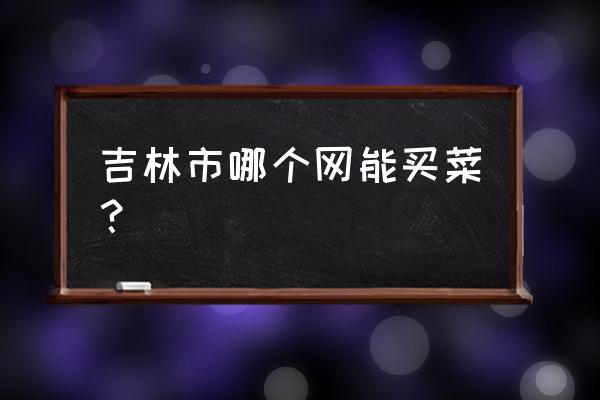 吉林市哪个网能买菜？